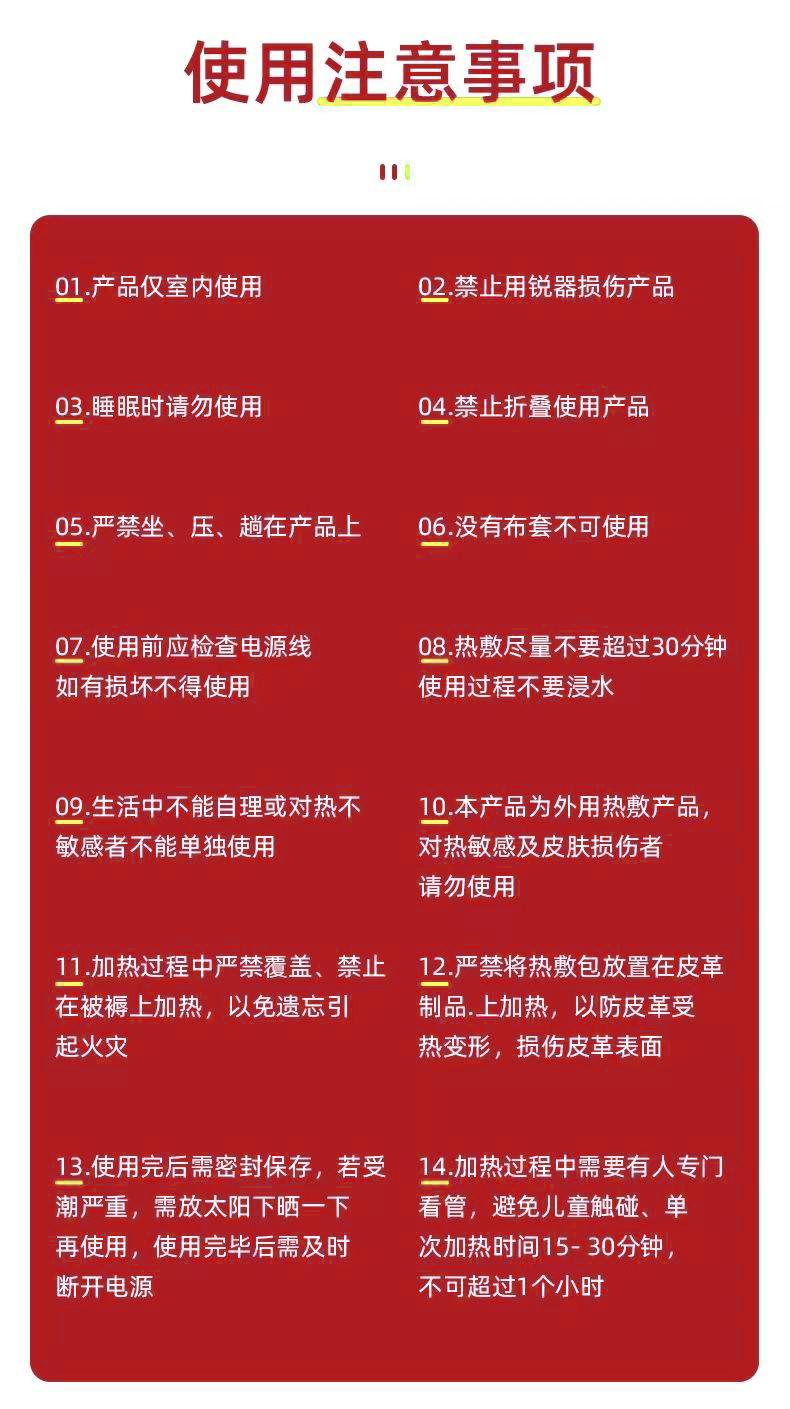 使用注意事项

01.产品仅室内使用

02.禁止用锐器损伤产品

03.睡眠时请勿使用

04.禁止折叠使用产品

05.严禁坐、压、趟在产品上

06.没有布套不可使用

07.使用前应检查电源线如有损坏不得使用

08.热敷尽量不要超过30分钟使用过程不要浸水

09.生活中不能自理或对热不敏感者不能单独使用

10.本产品为外用热敷产品，对热敏感及皮肤损伤者请勿使用

11.加热过程中严禁覆盖、禁止在被褥上加热，以免遗忘引起火灾

12.严禁将热敷包放置在皮革制品.上加热，以防皮革受热变形，损伤皮革表面

13.使用完后需密封保存，若受潮严重，需放太阳下晒一下再使用，使用完毕后需及时断开电源

14.加热过程中需要有人专门看管，避免儿童触碰、单次加热时间15- 30分钟，不可超过1个小时